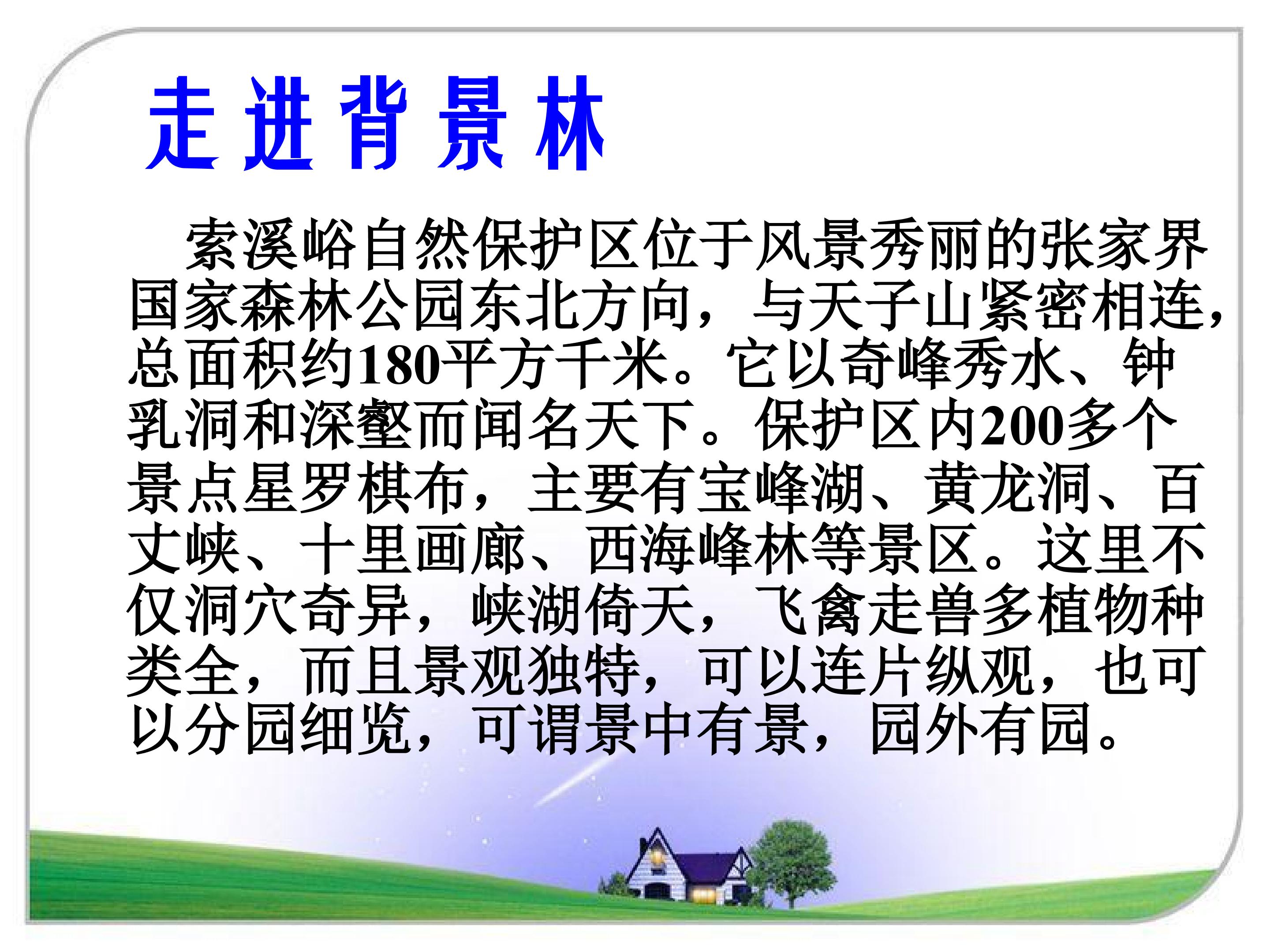 走进背景林

索溪峪自然保护区位于风景秀丽的张家界国家森林公园东北方向，与天子山紧密相连，总面积约180平方千米。它以奇峰秀水、钟乳洞和深壑而闻名天下。保护区内200多个景点星罗棋布，主要有宝峰湖、黄龙洞、百丈峡、十里画廊、西海峰林等景区。这里不仅洞穴奇异，峡湖倚天，飞禽走兽多植物种类全，而且景观独特，可以连片纵观，也可以分园细览，可谓景中有景，园外有园。